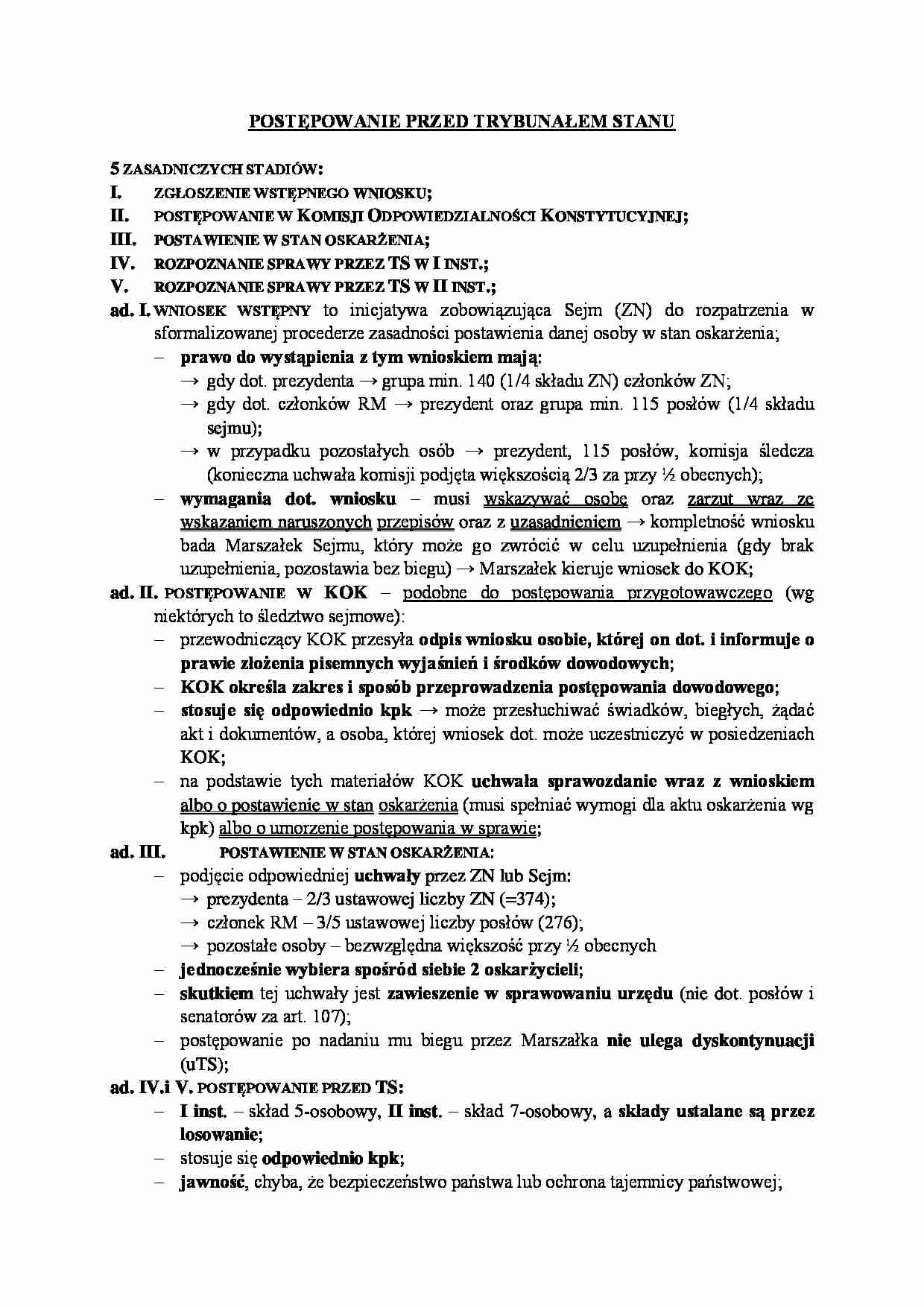 POSTĘPOWANIE PRZED TRYBUNAŁEM STANU

5 ZASADNICZYCH STADIÓW:
I. ZGŁOSZENIE WSTĘPNEGO WNIOSKU;
II. POSTĘPOWANIE W KOMISJI ODPOWIEDZIALNOŚCI KONSTYTUCYJNEJ;
III. POSTAWIENIE W STAN OSKARŻENIA;
IV. ROZPOZNANIE SPRAWY PRZEZ TS W I INST.;
V. ROZPOZNANIE SPRAWY PRZEZ TS W II INST.;

ad. I. WNIOSEK WSTĘPNY to inicjatywa zobowiązująca Sejm (ZN) do rozpatrzenia w sformalizowanej procederze zasadności postawienia danej osoby w stan oskarżenia;
- prawo do wystąpienia z tym wnioskiem mają:
→ gdy dot. prezydenta → grupa min. 140 (1/4 składu ZN) członków ZN;
→ gdy dot. członków RM → prezydent oraz grupa min. 115 posłów (1/4 składu sejmu);
→ w przypadku pozostałych osób → prezydent, 115 posłów, komisja śledcza (konieczna uchwała komisji podjęta większością 2/3 za przy ½ obecnych);
- wymagania dot. wniosku – musi wskazywać osobę oraz zarzut wraz ze wskazaniem naruszonych przepisów oraz z uzasadnieniem → kompletność wniosku bada Marszałek Sejmu, który może go zwrócić w celu uzupełnienia (gdy brak uzupełnienia, pozostawia bez biegu) → Marszałek kieruje wniosek do KOK;

ad. II. POSTĘPOWANIE W KOK – podobne do postępowania przygotowawczego (wg niektórych to śledztwo sejmowe):
- przewodniczący KOK przesyła odpis wniosku osobie, której on dot. i informuje o prawie złożenia pisemnych wyjaśnień i środków dowodowych;
- KOK określa zakres i sposób przeprowadzenia postępowania dowodowego;
- stosuje się odpowiednio kpk → może przesłuchiwać świadków, biegłych, żądać akt i dokumentów, a osoba, której wniosek dot. może uczestniczyć w posiedzeniach KOK;
- na podstawie tych materiałów KOK uchwała sprawozdanie wraz z wnioskiem albo o postawienie w stan oskarżenia (musi spełniać wymogi dla aktu oskarżenia wg kpk) albo o umorzenie postępowania w sprawie;

ad. III. POSTAWIENIE W STAN OSKARŻENIA:
- podjęcie odpowiedniej uchwały przez ZN lub Sejm:
→ prezydenta – 2/3 ustawowej liczby ZN (=374);
→ członek RM – 3/5 ustawowej liczby posłów (276);
→ pozostałe osoby – bezwzględna większość przy ½ obecnych
- jednocześnie wybiera spośród siebie 2 oskarżycieli;
- skutkiem tej uchwały jest zawieszenie w sprawowaniu urzędu (nie dot. posłów i senatorów za art. 107);
- postępowanie po nadaniu mu biegu przez Marszałka nie ulega dyskontynuacji (uTS);

ad. IV.i V. POSTĘPOWANIE PRZED TS:
- I inst. – skład 5-osobowy, II inst. – skład 7-osobowy, a składy ustalane są przez losowanie;
- stosuje się odpowiednio kpk;
- jawność, chyba, że bezpieczeństwo państwa lub ochrona tajemnicy państwowej;